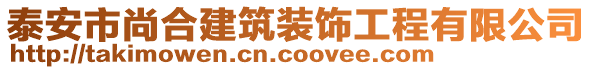 泰安市尚合建筑装饰工程有限公司
http://takimowen.cn.coovee.com